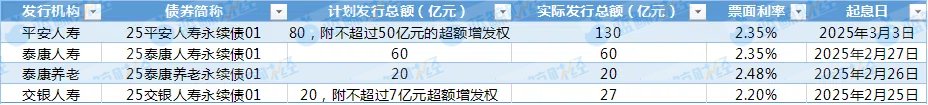 | 发行机构 | 债券简称 | 计划发行总额（亿元） | 实际发行总额（亿元） | 票面利率 | 起息日 |
|---|---|---|---|---|---|
| 平安人寿 | 25平安人寿永续债01 | 80，附不超过50亿元的超额增发权 | 130 | 2.35% | 2025年3月3日 |
| 泰康人寿 | 25泰康人寿永续债01 | 60 | 60 | 2.35% | 2025年2月27日 |
| 泰康养老 | 25泰康养老永续债01 | 20 | 20 | 2.48% | 2025年2月26日 |
| 交银人寿 | 25交银人寿永续债01 | 20，附不超过7亿元超额增发权 | 27 | 2.20% | 2025年2月25日 |